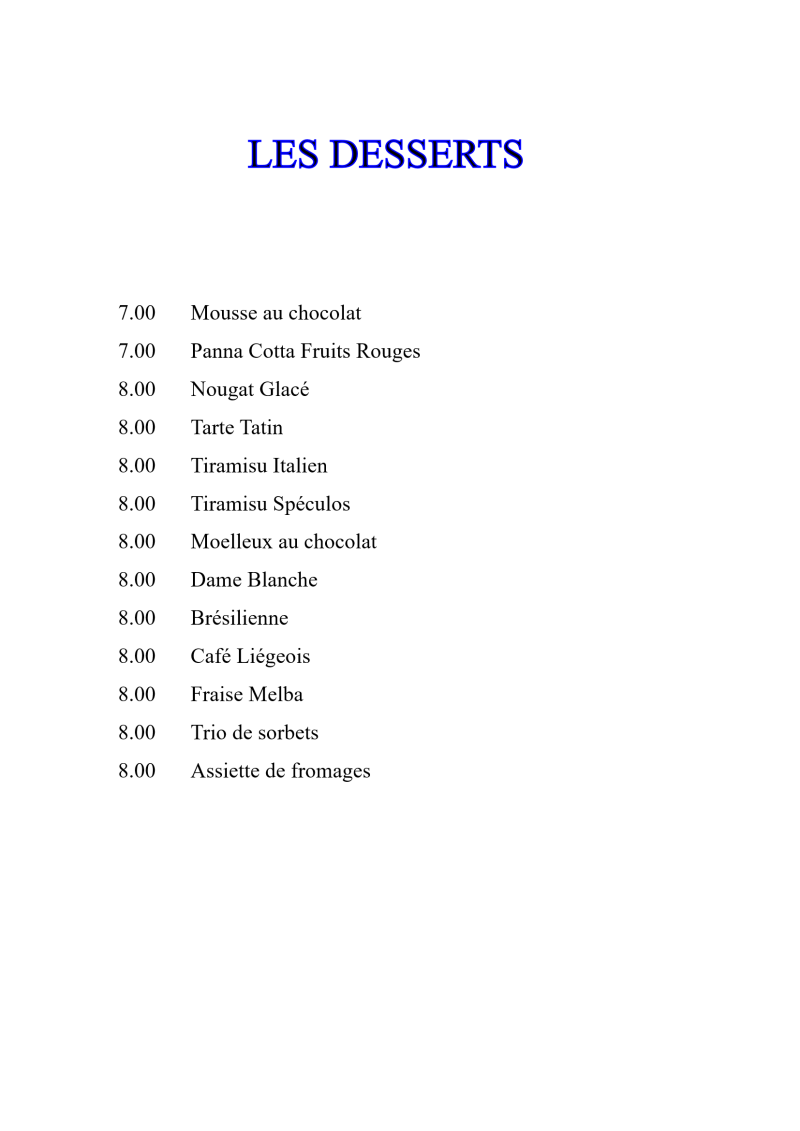 LES DESSERTS

7.00 Mousse au chocolat
7.00 Panna Cotta Fruits Rouges
8.00 Nougat Glacé
8.00 Tarte Tatin
8.00 Tiramisu Italien
8.00 Tiramisu Spéculos
8.00 Moelleux au chocolat
8.00 Dame Blanche
8.00 Brésilienne
8.00 Café Liégeois
8.00 Fraise Melba
8.00 Trio de sorbets
8.00 Assiette de fromages